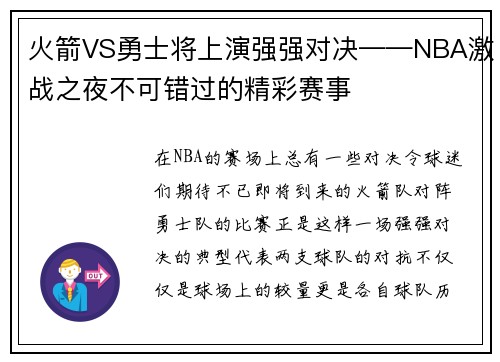 火箭VS勇士将上演强强对决——NBA激战之夜不可错过的精彩赛事

在NBA的赛场上总有一些对决令球迷们期待不已即将到来的火箭队对阵勇士队的比赛正是这样一场强强对决的典型代表两支球队的对抗不仅仅是球场上的较量更是各自球队历

OUT